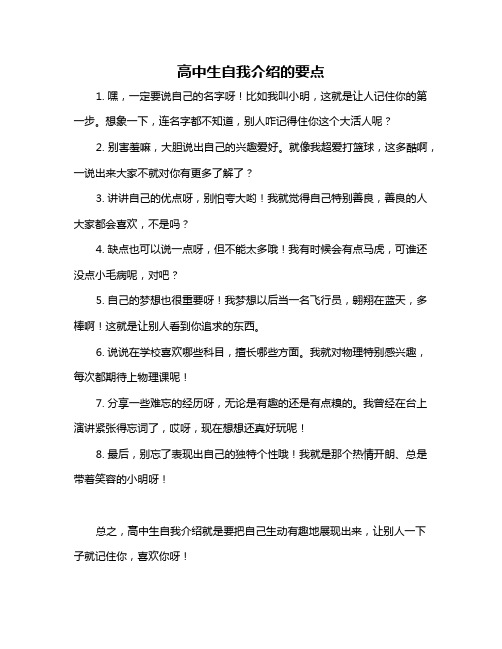 高中生自我介绍的要点

1. 嘿，一定要说自己的名字呀！比如我叫小明，这就是让人记住你的第一步。想象一下，连名字都不知道，别人咋记得住你这个大活人呢？

2. 别害羞嘛，大胆说出自己的兴趣爱好。就像我超爱打篮球，这多酷啊，一说出来大家不就对你有更多了解了？

3. 讲讲自己的优点呀，别怕夸大哟！我就觉得自己特别善良，善良的人大家都会喜欢，不是吗？

4. 缺点也可以说一点呀，但不能太多哦！我有时候会有点马虎，可谁还没点小毛病呢，对吧？

5. 自己的梦想也很重要呀！我梦想以后当一名飞行员，翱翔在蓝天，多棒啊！这就是让别人看到你追求的东西。

6. 说说在学校喜欢哪些科目，擅长哪些方面。我就对物理特别感兴趣，每次都期待上物理课呢！

7. 分享一些难忘的经历呀，无论是有趣的还是有点糗的。我曾经在台上演讲紧张得忘词了，哎呀，现在想想还真好玩呢！

8. 最后，别忘了表现出自己的独特个性哦！我就是那个热情开朗、总是带着笑容的小明呀！

总之，高中生自我介绍就是要把自己生动有趣地展现出来，让别人一下子就记住你，喜欢你呀！